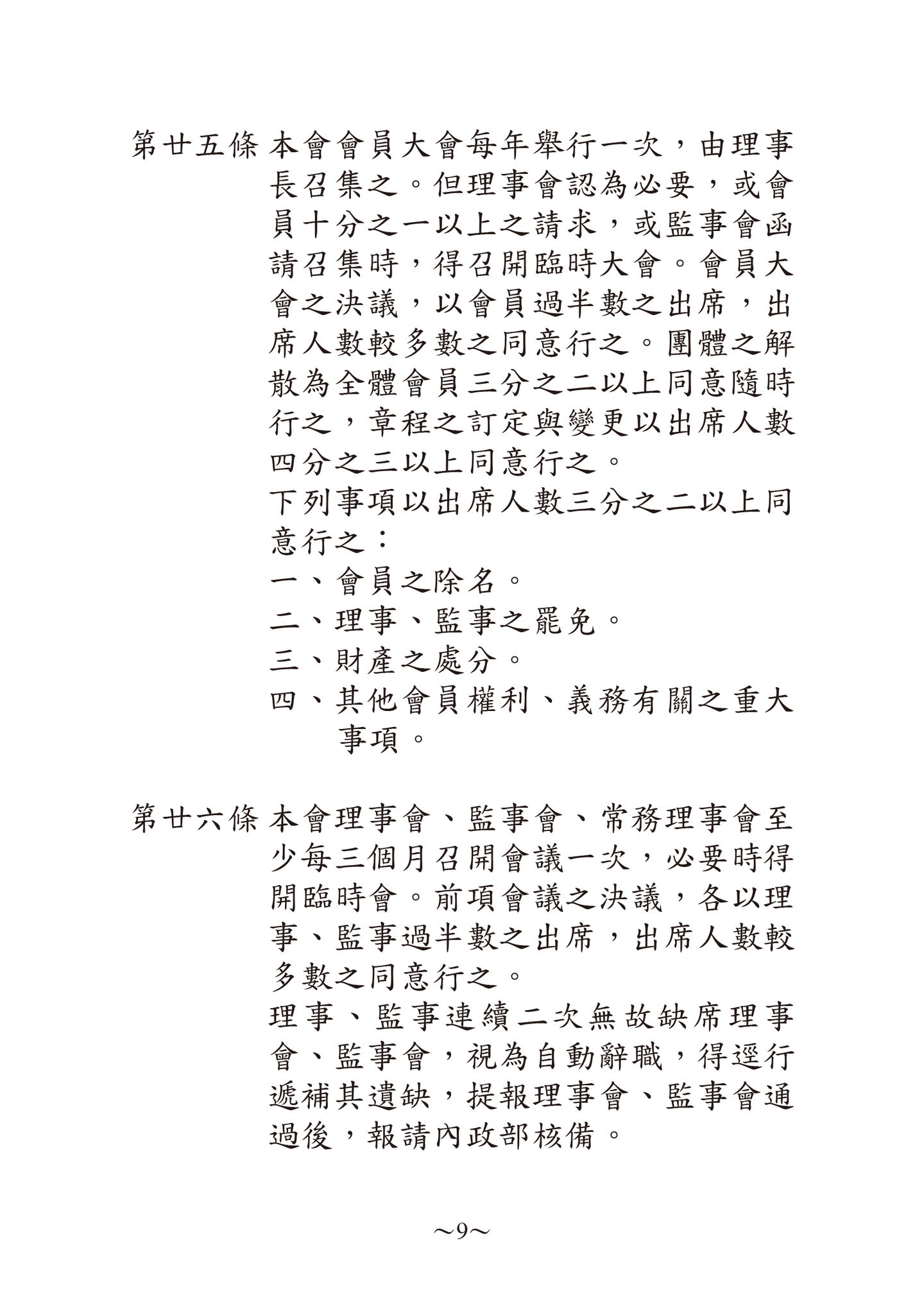 第廿五條 本會會員大會每年舉行一次，由理事長召集之。但理事會認為必要，或會員十分之一以上之請求，或監事會函請召集時，得召開臨時大會。會員大會之決議，以會員過半數之出席，出席人數較多數之同意行之。團體之解散為全體會員三分之二以上同意隨時行之，章程之訂定與變更以出席人數四分之三以上同意行之。

下列事項以出席人數三分之二以上同意行之：

一、會員之除名。

二、理事、監事之罷免。

三、財產之處分。

四、其他會員權利、義務有關之重大事項。

第廿六條 本會理事會、監事會、常務理事會至少每三個月召開會議一次，必要時得開臨時會。前項會議之決議，各以理事、監事過半數之出席，出席人數較多數之同意行之。

理事、監事連續二次無故缺席理事會、監事會，視為自動辭職，得逕行遞補其遺缺，提報理事會、監事會通過後，報請內政部核備。

~9~